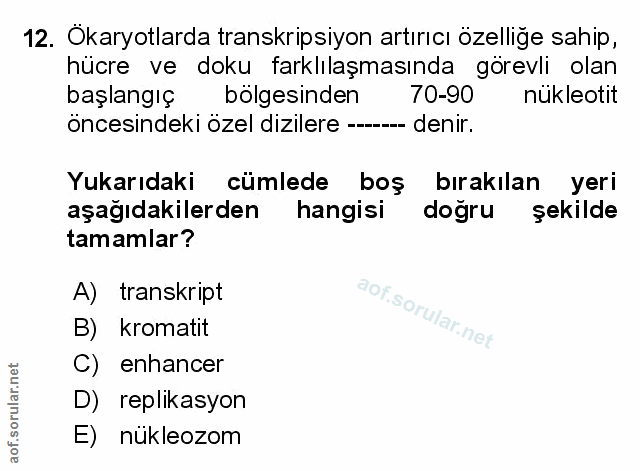 12. Ökaryotlarda transkripsiyon artırıcı özelliğe sahip, hücre ve doku farklılaşmasında görevli olan başlangıç bölgesinden 70-90 nükleotit öncesindeki özel dizilere ------- denir.

Yukarıdaki cümlede boş bırakılan yeri aşağıdakilerden hangisi doğru şekilde tamamlar?

A) transkript
B) kromatit
C) enhancer
D) replikasyon
E) nükleozom

aof.sorular.net